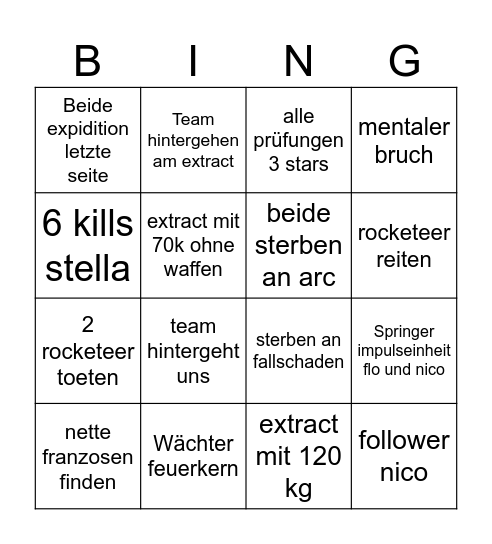 | B | I | N | G |
|---|---|---|---|
| Beide expidition letzte seite | Team hintergehen am extract | alle prüfungen 3 stars | mentaler bruch |
| 6 kills stella | extract mit 70k ohne waffen | beide sterben an arc | rocketeer reiten |
| 2 rocketeer toeten | team hintergeht uns | sterben an fallschaden | Springer impulseinheit flo und nico |
| nette franzosen finden | Wächter feuerkern | extract mit 120 kg | follower nico |